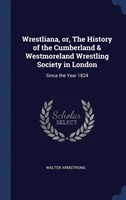 Wrestliana, or, The History of the Cumberland & Westmoreland Wrestling Society in London

Since the Year 1824

Scholar SELECT

WALTER ARMSTRONG